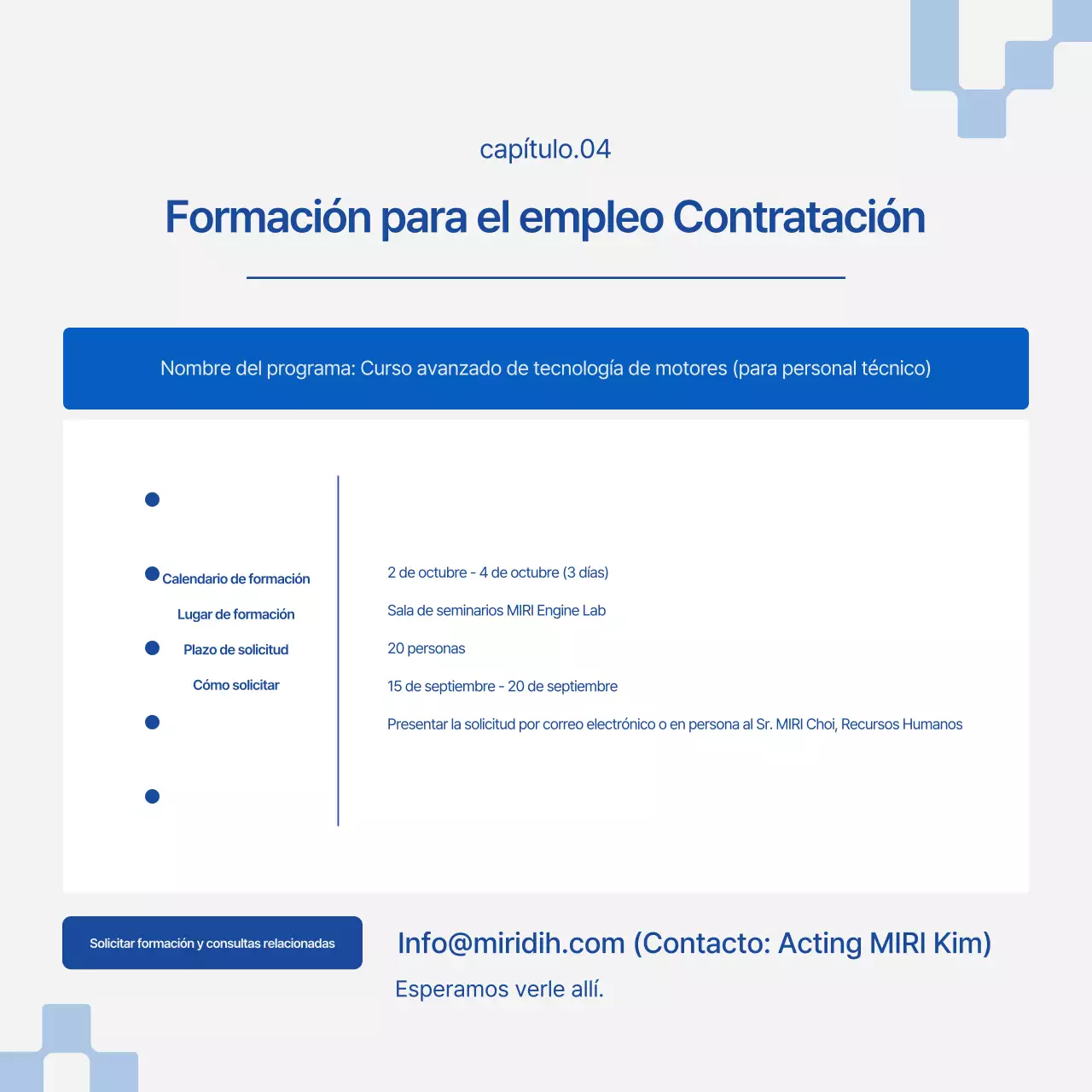 capítulo.04

Formación para el empleo Contratación

Nombre del programa: Curso avanzado de tecnología de motores (para personal técnico)

Calendario de formación
Lugar de formación
Plazo de solicitud
Cómo solicitar

2 de octubre - 4 de octubre (3 días)
Sala de seminarios MIRI Engine Lab
20 personas
15 de septiembre - 20 de septiembre
Presentar la solicitud por correo electrónico o en persona al Sr. MIRI Choi, Recursos Humanos

Solicitar formación y consultas relacionadas

Info@miridih.com (Contacto: Acting MIRI Kim)
Esperamos verle allí.